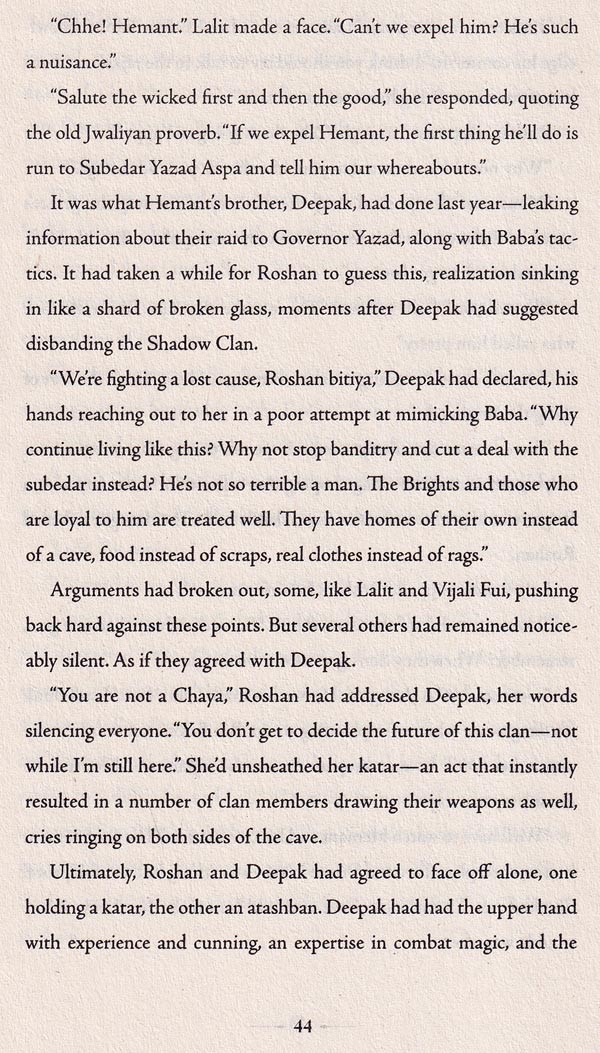 "Chhe! Hemant." Lalit made a face. "Can't we expel him? He's such a nuisance."

"Salute the wicked first and then the good," she responded, quoting the old Jwaliyan proverb. "If we expel Hemant, the first thing he'll do is run to Subedar Yazad Aspa and tell him our whereabouts."

It was what Hemant's brother, Deepak, had done last year—leaking information about their raid to Governor Yazad, along with Baba's tactics. It had taken a while for Roshan to guess this, realization sinking in like a shard of broken glass, moments after Deepak had suggested disbanding the Shadow Clan.

"We're fighting a lost cause, Roshan bitiya," Deepak had declared, his hands reaching out to her in a poor attempt at mimicking Baba. "Why continue living like this? Why not stop banditry and cut a deal with the subedar instead? He's not so terrible a man. The Brights and those who are loyal to him are treated well. They have homes of their own instead of a cave, food instead of scraps, real clothes instead of rags."

Arguments had broken out, some, like Lalit and Vijali Fui, pushing back hard against these points. But several others had remained noticeably silent. As if they agreed with Deepak.

"You are not a Chaya," Roshan had addressed Deepak, her words silencing everyone. "You don't get to decide the future of this clan—not while I'm still here." She'd unsheathed her katar—an act that instantly resulted in a number of clan members drawing their weapons as well, cries ringing on both sides of the cave.

Ultimately, Roshan and Deepak had agreed to face off alone, one holding a katar, the other an atashban. Deepak had had the upper hand with experience and cunning, an expertise in combat magic, and the

44